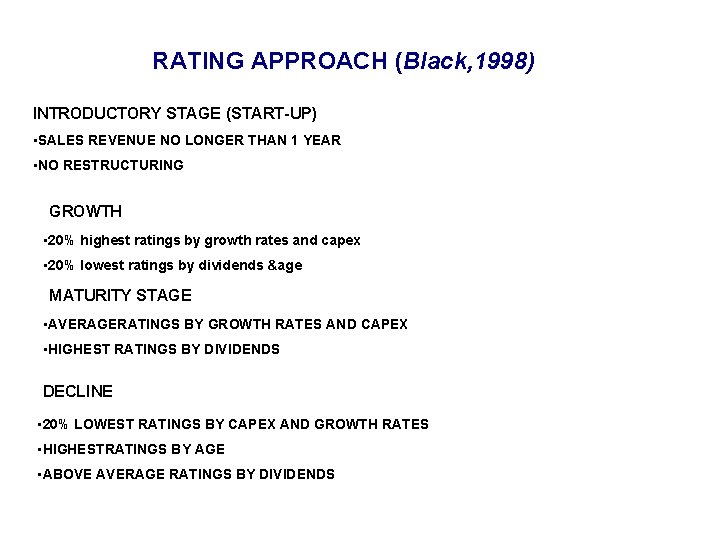 RATING APPROACH (Black,1998)

INTRODUCTORY STAGE (START-UP)

•SALES REVENUE NO LONGER THAN 1 YEAR

•NO RESTRUCTURING

GROWTH

•20% highest ratings by growth rates and capex

•20% lowest ratings by dividends &age

MATURITY STAGE

•AVERAGERATINGS BY GROWTH RATES AND CAPEX

•HIGHEST RATINGS BY DIVIDENDS

DECLINE

•20% LOWEST RATINGS BY CAPEX AND GROWTH RATES

•HIGHESTRATINGS BY AGE

•ABOVE AVERAGE RATINGS BY DIVIDENDS